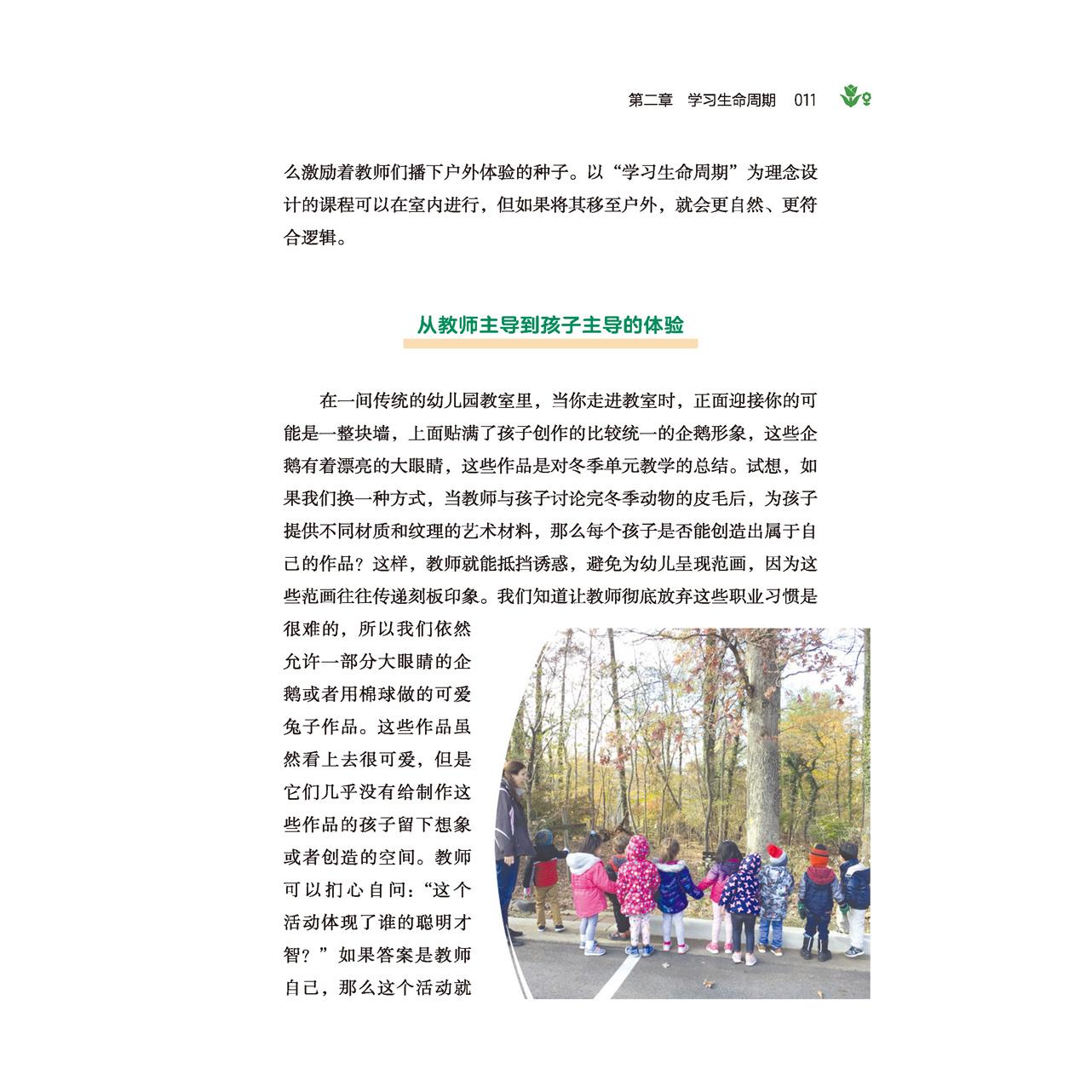 第二章　学习生命周期　011

么激励着教师们播下户外体验的种子。以“学习生命周期”为理念设计的课程可以在室内进行，但如果将其移至户外，就会更自然、更符合逻辑。

从教师主导到孩子主导的体验

在一间传统的幼儿园教室里，当你走进教室时，正面迎接你的可能是一整块墙，上面贴满了孩子创作的比较统一的企鹅形象，这些企鹅有着漂亮的大眼睛，这些作品是对冬季单元教学的总结。试想，如果我们换一种方式，当教师与孩子讨论完冬季动物的皮毛后，为孩子提供不同材质和纹理的艺术材料，那么每个孩子是否能创造出属于自己的作品？这样，教师就能抵挡诱惑，避免为幼儿呈现范画，因为这些范画往往传递刻板印象。我们知道让教师彻底放弃这些职业习惯是很难的，所以我们依然允许一部分大眼睛的企鹅或者用棉球做的可爱兔子作品。这些作品虽然看上去很可爱，但是它们几乎没有给制作这些作品的孩子留下想象或者创造的空间。教师可以扪心自问：“这个活动体现了谁的聪明才智？”如果答案是教师自己，那么这个活动就